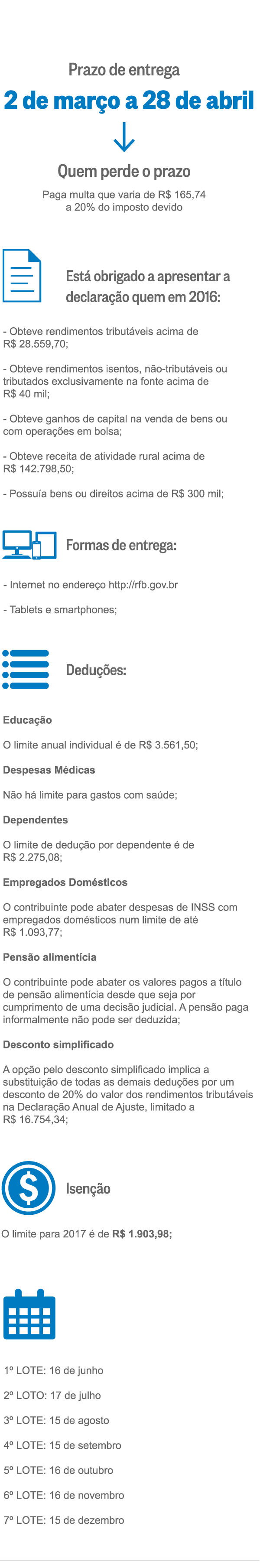 Prazo de entrega

2 de março a 28 de abril

Quem perde o prazo

Paga multa que varia de R$ 165,74 a 20% do imposto devido

Está obrigado a apresentar a declaração quem em 2016:

- Obteve rendimentos tributáveis acima de R$ 28.559,70;

- Obteve rendimentos isentos, não-tributáveis ou tributados exclusivamente na fonte acima de R$ 40 mil;

- Obteve ganhos de capital na venda de bens ou com operações em bolsa;

- Obteve receita de atividade rural acima de R$ 142.798,50;

- Possuía bens ou direitos acima de R$ 300 mil;

Formas de entrega:

- Internet no endereço http://rfb.gov.br

- Tablets e smartphones;

Deduções:

Educação

O limite anual individual é de R$ 3.561,50;

Despesas Médicas

Não há limite para gastos com saúde;

Dependentes

O limite de dedução por dependente é de R$ 2.275,08;

Empregados Domésticos

O contribuinte pode abater despesas de INSS com empregados domésticos num limite de até R$ 1.093,77;

Pensão alimentícia

O contribuinte pode abater os valores pagos a título de pensão alimentícia desde que seja por cumprimento de uma decisão judicial. A pensão paga informalmente não pode ser deduzida;

Desconto simplificado

A opção pelo desconto simplificado implica a substituição de todas as demais deduções por um desconto de 20% do valor dos rendimentos tributáveis na Declaração Anual de Ajuste, limitado a R$ 16.754,34;

Isenção

O limite para 2017 é de R$ 1.903,98;

1º LOTE: 16 de junho

2º LOTO: 17 de julho

3º LOTE: 15 de agosto

4º LOTE: 15 de setembro

5º LOTE: 16 de outubro

6º LOTE: 16 de novembro

7º LOTE: 15 de dezembro